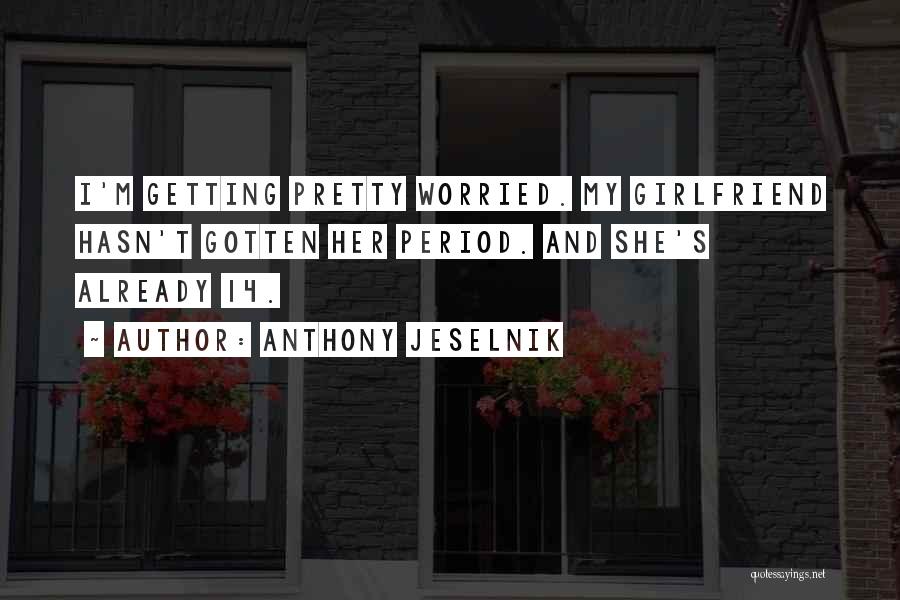 I'M GETTING PRETTY WORRIED. MY GIRLFRIEND HASN'T GOTTEN HER PERIOD. AND SHE'S ALREADY 14.

~ AUTHOR: ANTHONY JESELNIK

quotessayings.net